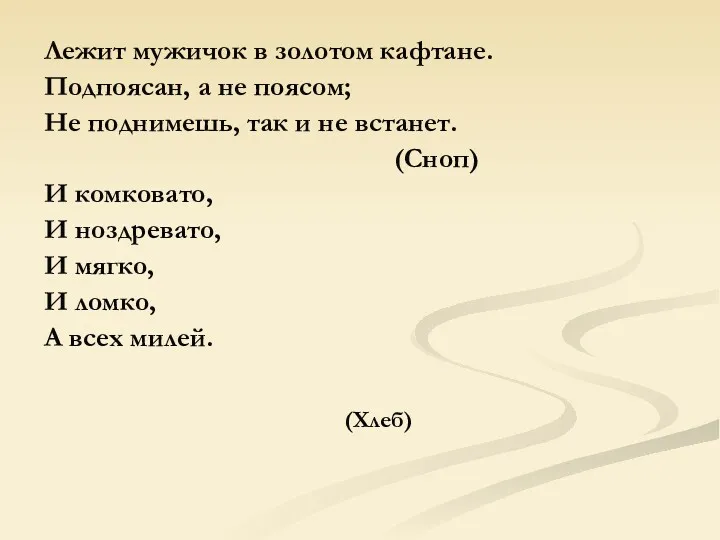 Лежит мужичок в золотом кафтане.
Подпоясан, а не поясом;
Не поднимешь, так и не встанет.

(Сноп)

И комковато,
И ноздревато,
И мягко,
И ломко,
А всех милей.

(Хлеб)